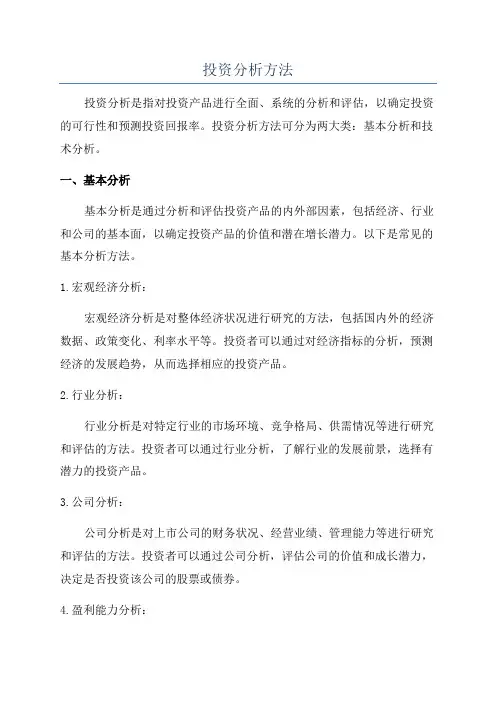 投资分析方法

投资分析是指对投资产品进行全面、系统的分析和评估，以确定投资的可行性和预测投资回报率。投资分析方法可分为两大类：基本分析和技术分析。

一、基本分析

基本分析是通过分析和评估投资产品的内外部因素，包括经济、行业和公司的基本面，以确定投资产品的价值和潜在增长潜力。以下是常见的基本分析方法。

1. 宏观经济分析：

宏观经济分析是对整体经济状况进行研究的方法，包括国内外的经济数据、政策变化、利率水平等。投资者可以通过对经济指标的分析，预测经济的发展趋势，从而选择相应的投资产品。

2. 行业分析：

行业分析是对特定行业的市场环境、竞争格局、供需情况等进行研究和评估的方法。投资者可以通过行业分析，了解行业的发展前景，选择有潜力的投资产品。

3. 公司分析：

公司分析是对上市公司的财务状况、经营业绩、管理能力等进行研究和评估的方法。投资者可以通过公司分析，评估公司的价值和成长潜力，决定是否投资该公司的股票或债券。

4. 盈利能力分析：